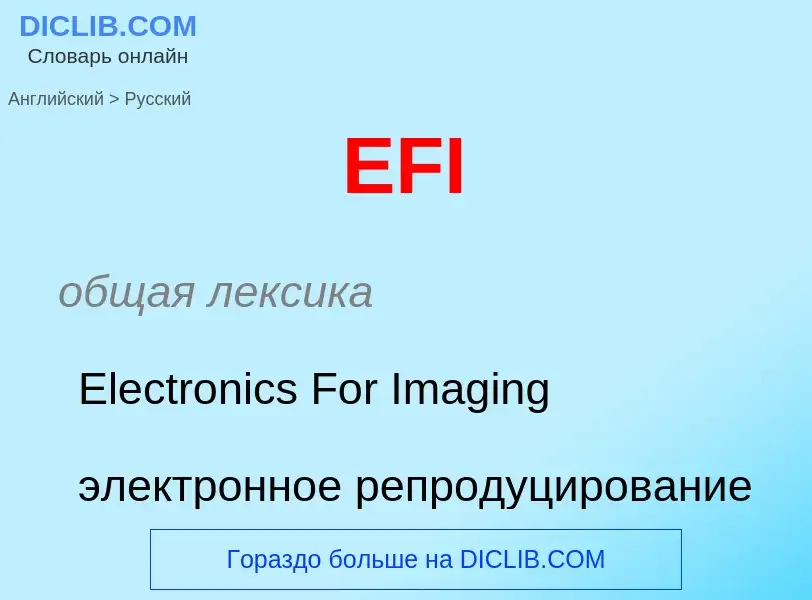 DICLIB.COM
Словарь онлайн

Английский > Русский

EFI

общая лексика

Electronics For Imaging

электронное репродуцирование

Гораздо больше на DICLIB.COM